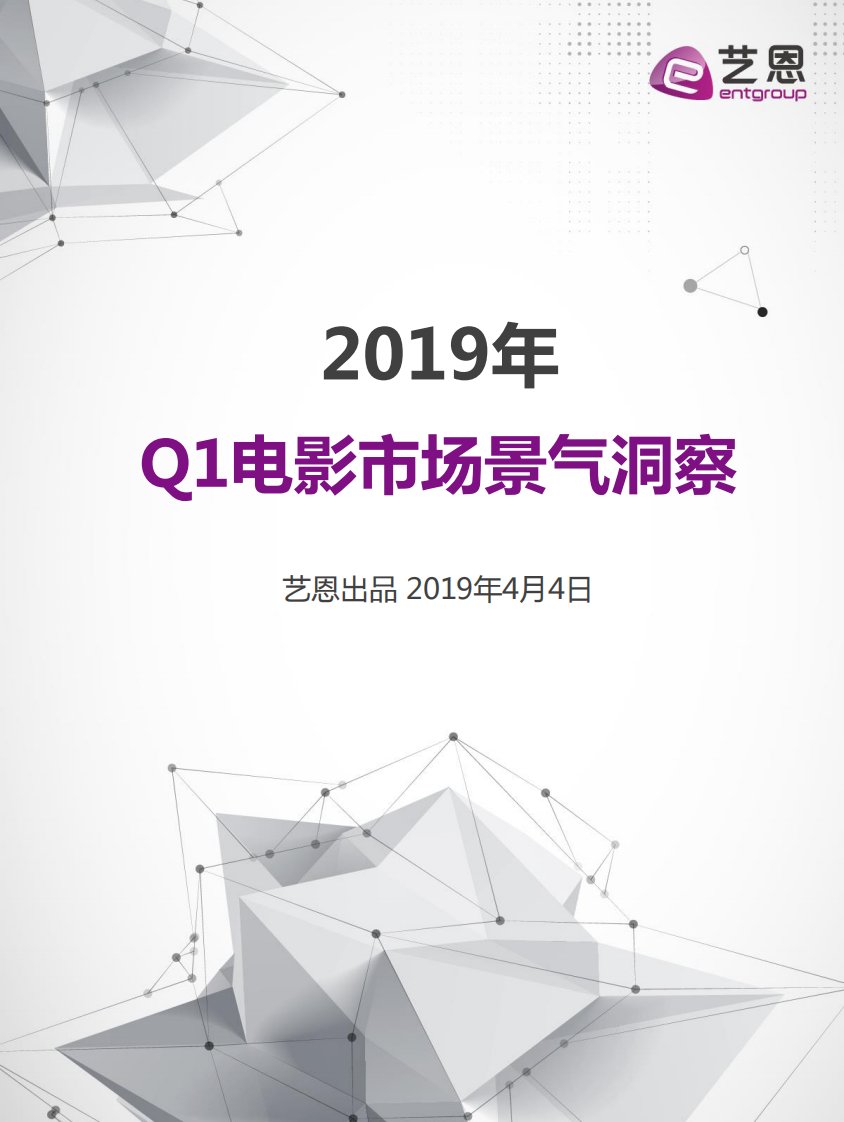 艺恩
entgroup

2019年

Q1电影市场景气洞察

艺恩出品 2019年4月4日